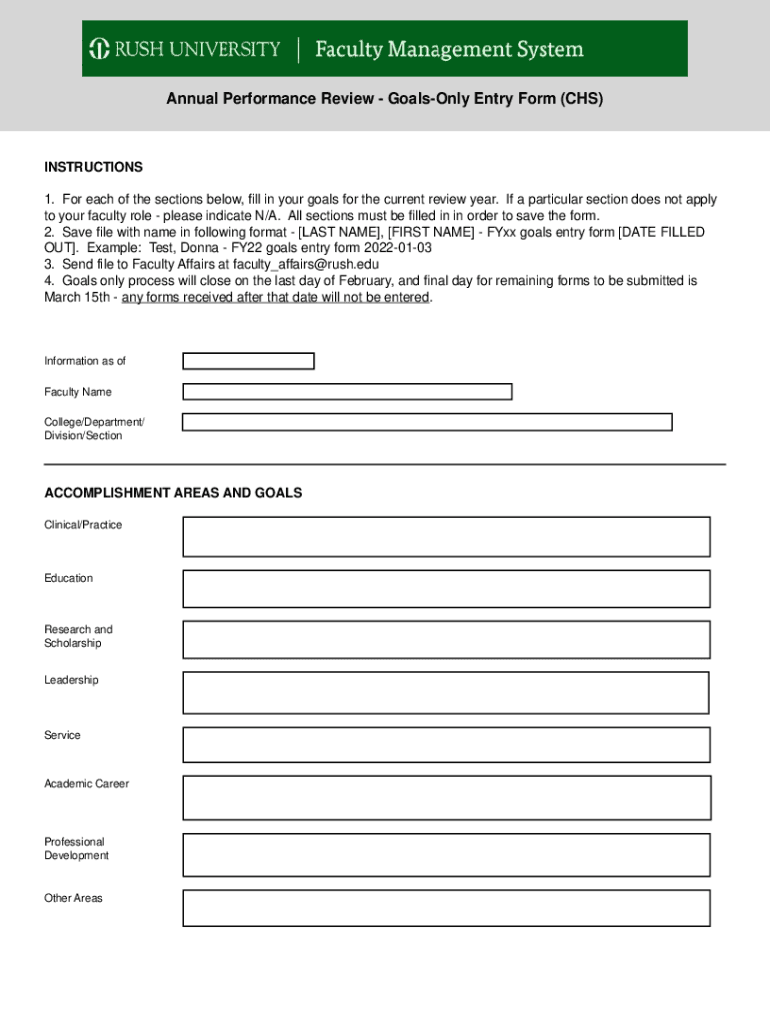 RUSH UNIVERSITY | Faculty Management System

Annual Performance Review - Goals-Only Entry Form (CHS)

INSTRUCTIONS

1. For each of the sections below, fill in your goals for the current review year. If a particular section does not apply to your faculty role - please indicate N/A. All sections must be filled in in order to save the form.
2. Save file with name in following format - [LAST NAME], [FIRST NAME] - FYxx goals entry form [DATE FILLED OUT]. Example: Test, Donna - FY22 goals entry form 2022-01-03
3. Send file to Faculty Affairs at faculty_affairs@rush.edu
4. Goals only process will close on the last day of February, and final day for remaining forms to be submitted is March 15th - any forms received after that date will not be entered.

Information as of

Faculty Name

College/Department/ Division/Section

ACCOMPLISHMENT AREAS AND GOALS

Clinical/Practice

Education

Research and Scholarship

Leadership

Service

Academic Career

Professional Development

Other Areas